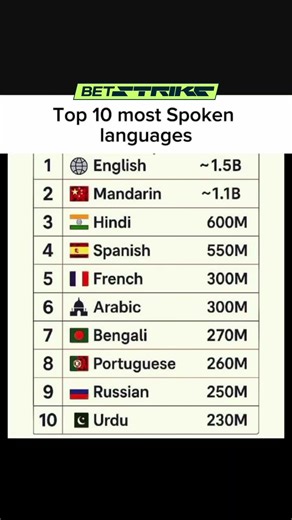 BETSTRIKE

Top 10 most Spoken languages

| 1 | English | ~1.5B |
|---|---|---|
| 2 | Mandarin | ~1.1B |
| 3 | Hindi | 600M |
| 4 | Spanish | 550M |
| 5 | French | 300M |
| 6 | Arabic | 300M |
| 7 | Bengali | 270M |
| 8 | Portuguese | 260M |
| 9 | Russian | 250M |
| 10 | Urdu | 230M |